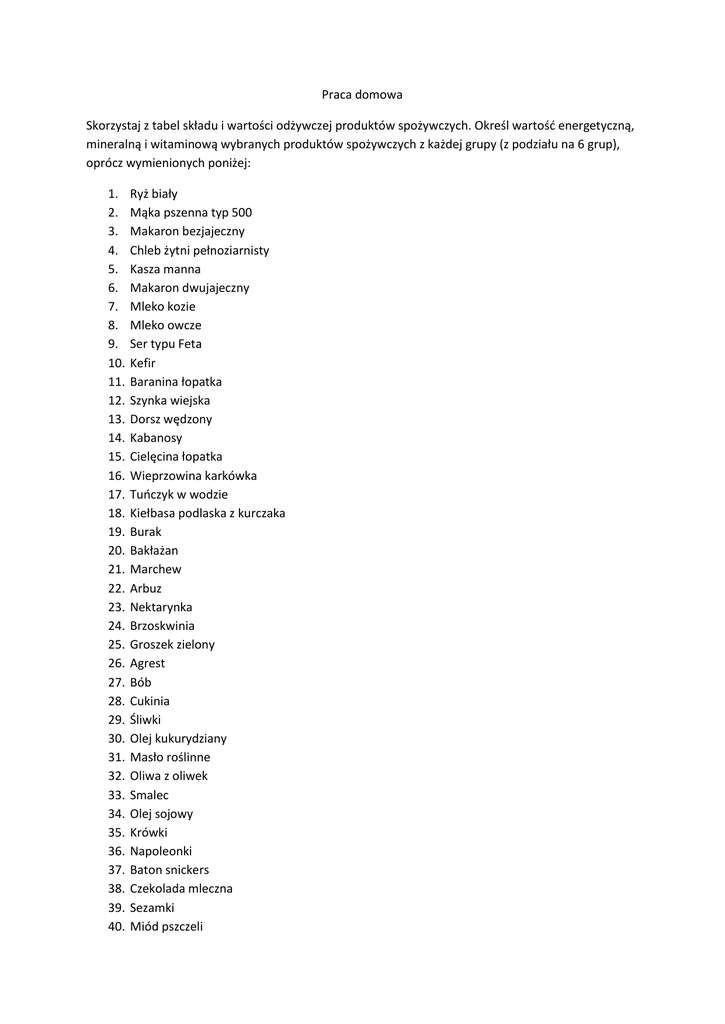 Praca domowa

Skorzystaj z tabel składu i wartości odżywczej produktów spożywczych. Określ wartość energetyczną, mineralną i witaminową wybranych produktów spożywczych z każdej grupy (z podziału na 6 grup), oprócz wymienionych poniżej:

1. Ryż biały
2. Mąka pszenna typ 500
3. Makaron bezjajeczny
4. Chleb żytni pełnoziarnisty
5. Kasza manna
6. Makaron dwujajeczny
7. Mleko kozie
8. Mleko owcze
9. Ser typu Feta
10. Kefir
11. Baranina łopatka
12. Szynka wiejska
13. Dorsz wędzony
14. Kabanosy
15. Cielęcina łopatka
16. Wieprzowina karkówka
17. Tuńczyk w wodzie
18. Kiełbasa podlaska z kurczaka
19. Burak
20. Bakłażan
21. Marchew
22. Arbuz
23. Nektarynka
24. Brzoskwinia
25. Groszek zielony
26. Agrest
27. Bób
28. Cukinia
29. Śliwki
30. Olej kukurydziany
31. Masło roślinne
32. Oliwa z oliwek
33. Smalec
34. Olej sojowy
35. Krówki
36. Napoleonki
37. Baton snickers
38. Czekolada mleczna
39. Sezamki
40. Miód pszczeli